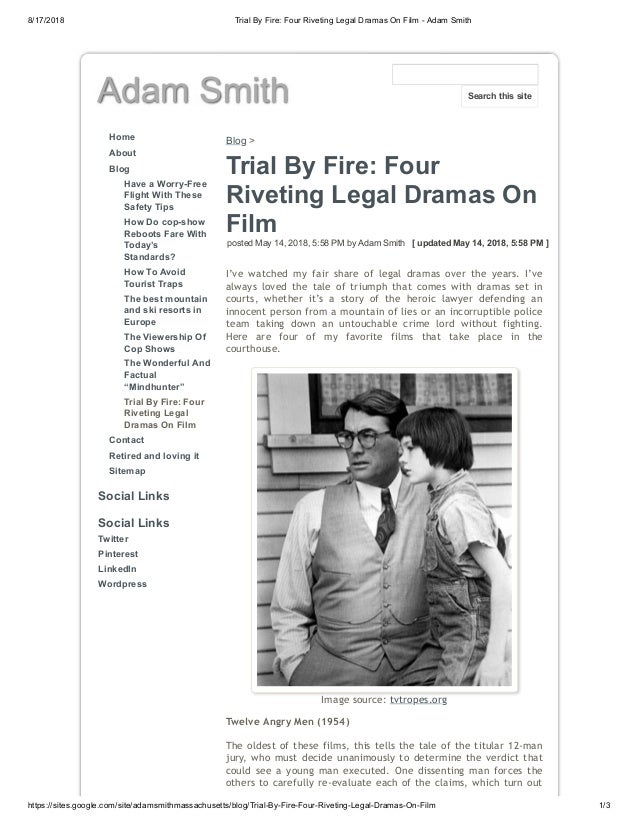 8/17/2018 Trial By Fire: Four Riveting Legal Dramas On Film - Adam Smith

Adam Smith

Search this site

Home
About
Blog
Have a Worry-Free Flight With These Safety Tips
How Do cop-show Reboots Fare With Today's Standards?
How To Avoid Tourist Traps
The best mountain and ski resorts in Europe
The Viewership Of Cop Shows
The Wonderful And Factual "Mindhunter"
Trial By Fire: Four Riveting Legal Dramas On Film
Contact
Retired and loving it
Sitemap

Social Links

Social Links
Twitter
Pinterest
LinkedIn
Wordpress

Blog >

Trial By Fire: Four Riveting Legal Dramas On Film

posted May 14, 2018, 5:58 PM by Adam Smith [ updated May 14, 2018, 5:58 PM ]

I've watched my fair share of legal dramas over the years. I've always loved the tale of triumph that comes with dramas set in courts, whether it's a story of the heroic lawyer defending an innocent person from a mountain of lies or an incorruptible police team taking down an untouchable crime lord without fighting. Here are four of my favorite films that take place in the courthouse.

Image source: tvtropes.org

Twelve Angry Men (1954)

The oldest of these films, this tells the tale of the titular 12-man jury, who must decide unanimously to determine the verdict that could see a young man executed. One dissenting man forces the others to carefully re-evaluate each of the claims, which turn out

https://sites.google.com/site/adamsmithmassachusetts/blog/Trial-By-Fire-Four-Riveting-Legal-Dramas-On-Film 1/3